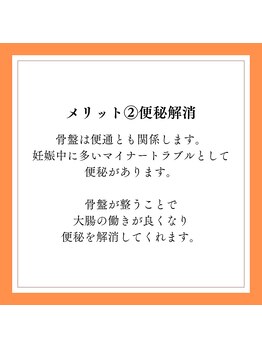 メリット②便秘解消

骨盤は便通とも関係します。
妊娠中に多いマイナートラブルとして
便秘があります。

骨盤が整うことで
大腸の働きが良くなり
便秘を解消してくれます。